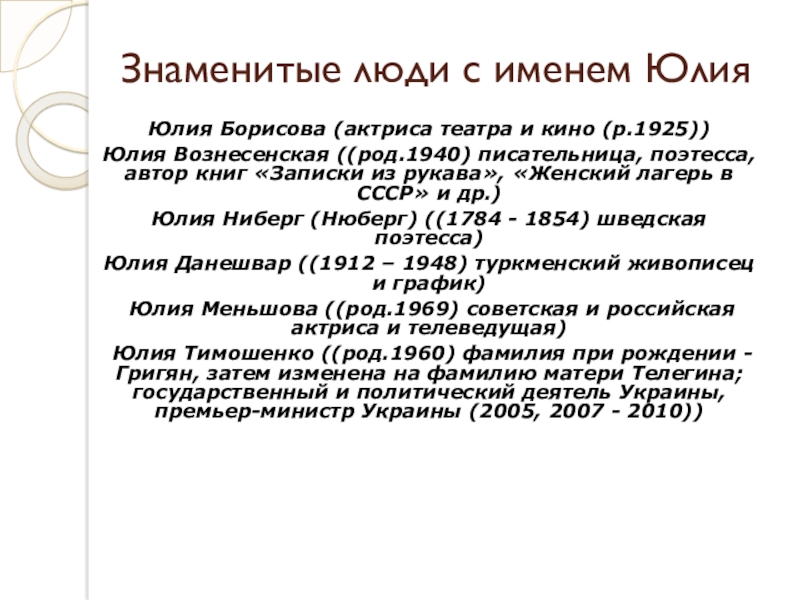 Знаменитые люди с именем Юлия

Юлия Борисова (актриса театра и кино (р.1925))

Юлия Вознесенская ((род.1940) писательница, поэтесса, автор книг «Записки из рукава», «Женский лагерь в СССР» и др.)

Юлия Ниберг (Нюберг) ((1784 - 1854) шведская поэтесса)

Юлия Данешвар ((1912 – 1948) туркменский живописец и график)

Юлия Меньшова ((род.1969) советская и российская актриса и телеведущая)

Юлия Тимошенко ((род.1960) фамилия при рождении - Григян, затем изменена на фамилию матери Телегина; государственный и политический деятель Украины, премьер-министр Украины (2005, 2007 - 2010))